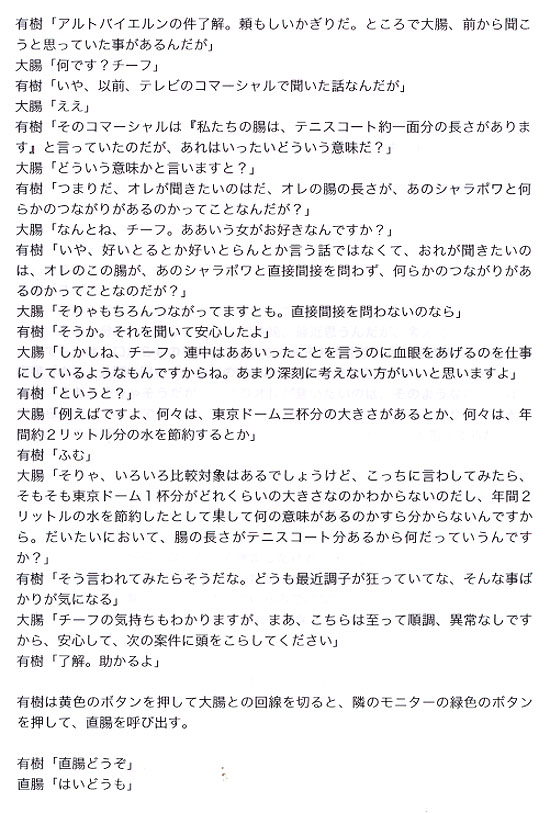 有樹「アルトバイエルンの件了解。頼もしいかぎりだ。ところで大腸、前から聞こうと思っていた事があるんだが」
大腸「何です？チーフ」
有樹「いや、以前、テレビのコマーシャルで聞いた話なんだが」
大腸「ええ」
有樹「そのコマーシャルは『私たちの腸は、テニスコート約一面分の長さがあります』と言っていたのだが、あれはいったいどういう意味だ？」
大腸「どういう意味かと言いますと？」
有樹「つまりだ、オレが聞きたいのはだ、オレの腸の長さが、あのシャラポワと何らかのつながりがあるのかってことなんだが？」
大腸「なんとね、チーフ。ああいう女がお好きなんですか？」
有樹「いや、好いとるとか好いとらんとか言う話ではなくて、おれが聞きたいのは、オレのこの腸が、あのシャラポワと直接間接を問わず、何らかのつながりがあるのかってことなのだが？」
大腸「そりゃもちろんつながってますとも。直接間接を問わないのなら」
有樹「そうか。それを聞いて安心したよ」
大腸「しかしね、チーフ。連中はああいったことを言うのに血眼をあげるのを仕事にしているようなもんですからね。あまり深刻に考えない方がいいと思いますよ」
有樹「というと？」
大腸「例えばですよ、何々は、東京ドーム三杯分の大きさがあるとか、何々は、年間約２リットル分の水を節約するとか」
有樹「ふむ」
大腸「そりゃ、いろいろ比較対象はあるでしょうけど、こっちに言わしてみたら、そもそも東京ドーム１杯分がどれくらいの大きさなのかわからないのだし、年間２リットルの水を節約したとして果して何の意味があるのかすら分からないんですから。だいたいにおいて、腸の長さがテニスコート分あるから何だっていうんですか？」
有樹「そう言われてみたらそうだな。どうも最近調子が狂っていてな、そんな事ばかりが気になる」
大腸「チーフの気持ちもわかりますが、まあ、こちらは至って順調、異常なしですから、安心して、次の案件に頭をこらしてください」
有樹「了解。助かるよ」

有樹は黄色のボタンを押して大腸との回線を切ると、隣のモニターの緑色のボタンを押して、直腸を呼び出す。

有樹「直腸どうぞ」
直腸「はいどうも」